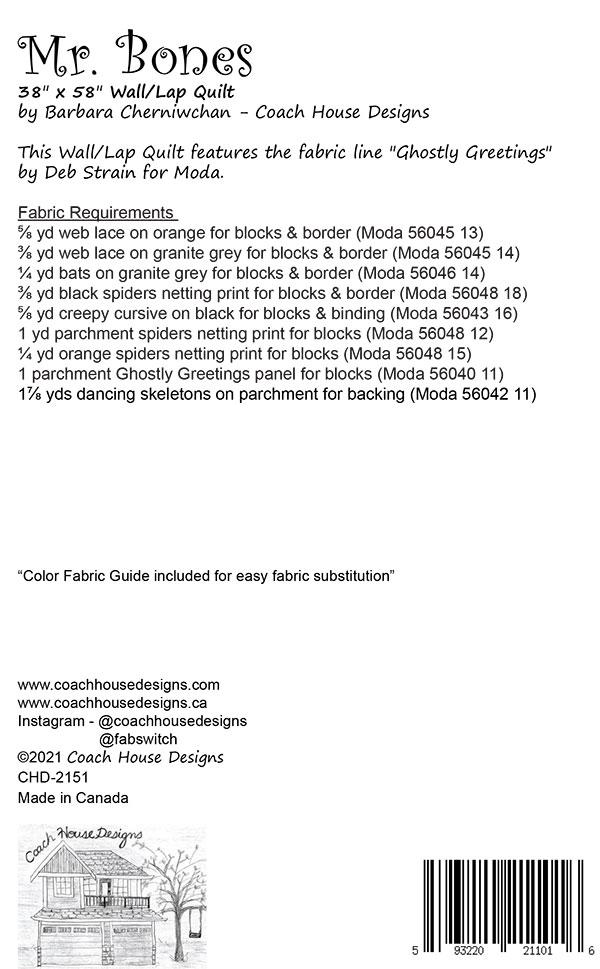 Mr. Bones
38" x 58" Wall/Lap Quilt
by Barbara Cherniwchan - Coach House Designs

This Wall/Lap Quilt features the fabric line "Ghostly Greetings" by Deb Strain for Moda.

Fabric Requirements
⅝ yd web lace on orange for blocks & border (Moda 56045 13)
⅜ yd web lace on granite grey for blocks & border (Moda 56045 14)
¼ yd bats on granite grey for blocks & border (Moda 56046 14)
⅜ yd black spiders netting print for blocks & border (Moda 56048 18)
⅝ yd creepy cursive on black for blocks & binding (Moda 56043 16)
1 yd parchment spiders netting print for blocks (Moda 56048 12)
¼ yd orange spiders netting print for blocks (Moda 56048 15)
1 parchment Ghostly Greetings panel for blocks (Moda 56040 11)
1⅞ yds dancing skeletons on parchment for backing (Moda 56042 11)

"Color Fabric Guide included for easy fabric substitution"

www.coachhousedesigns.com
www.coachhousedesigns.ca
Instagram - @coachhousedesigns
@fabswitch
©2021 Coach House Designs
CHD-2151
Made in Canada

Coach House Designs

5 93220 21101 6